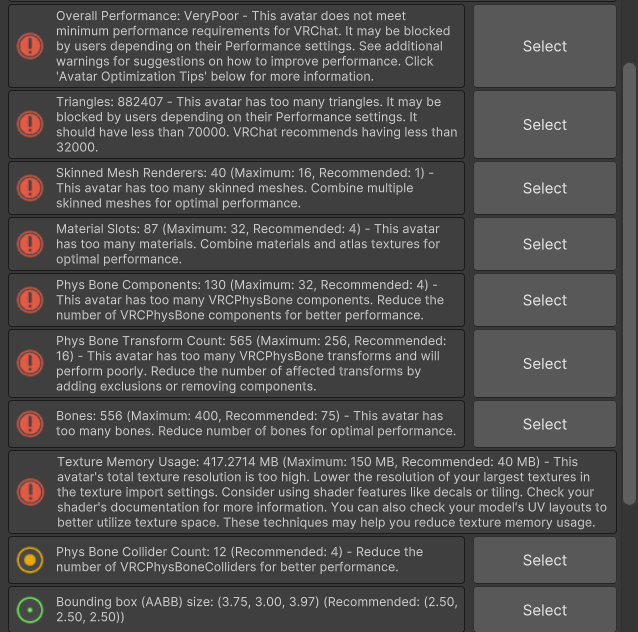 Overall Performance: VeryPoor - This avatar does not meet minimum performance requirements for VRChat. It may be blocked by users depending on their Performance settings. See additional warnings for suggestions on how to improve performance. Click 'Avatar Optimization Tips' below for more information.

Select

Triangles: 882407 - This avatar has too many triangles. It may be blocked by users depending on their Performance settings. It should have less than 70000. VRChat recommends having less than 32000.

Select

Skinned Mesh Renderers: 40 (Maximum: 16, Recommended: 1) - This avatar has too many skinned meshes. Combine multiple skinned meshes for optimal performance.

Select

Material Slots: 87 (Maximum: 32, Recommended: 4) - This avatar has too many materials. Combine materials and atlas textures for optimal performance.

Select

Phys Bone Components: 130 (Maximum: 32, Recommended: 4) - This avatar has too many VRCPhysBone components. Reduce the number of VRCPhysBone components for better performance.

Select

Phys Bone Transform Count: 565 (Maximum: 256, Recommended: 16) - This avatar has too many VRCPhysBone transforms and will perform poorly. Reduce the number of affected transforms by adding exclusions or removing components.

Select

Bones: 556 (Maximum: 400, Recommended: 75) - This avatar has too many bones. Reduce number of bones for optimal performance.

Select

Texture Memory Usage: 417.2714 MB (Maximum: 150 MB, Recommended: 40 MB) - This avatar's total texture resolution is too high. Lower the resolution of your largest textures in the texture import settings. Consider using shader features like decals or tiling. Check your shader's documentation for more information. You can also check your model's UV layouts to better utilize texture space. These techniques may help you reduce texture memory usage.

Phys Bone Collider Count: 12 (Recommended: 4) - Reduce the number of VRCPhysBoneColliders for better performance.

Select

Bounding box (AABB) size: (3.75, 3.00, 3.97) (Recommended: (2.50, 2.50, 2.50))

Select